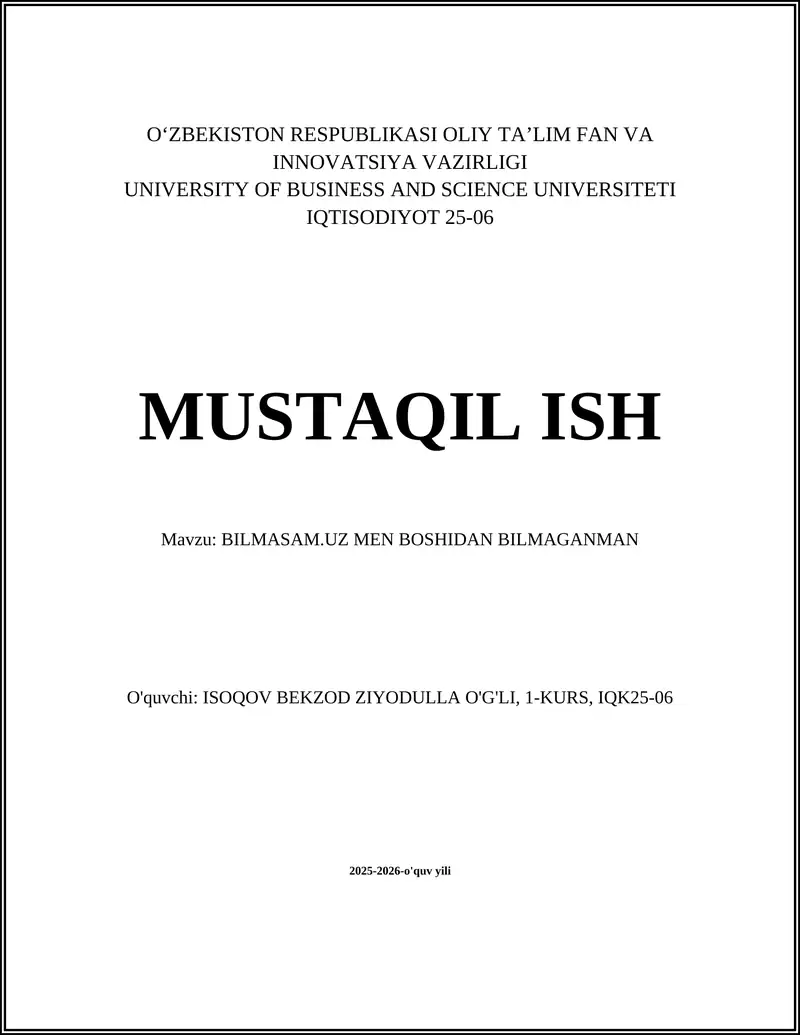 O‘ZBEKISTON RESPUBLIKASI OLIY TA’LIM FAN VA INNOVATSIYA VAZIRLIGI
UNIVERSITY OF BUSINESS AND SCIENCE UNIVERSITETI
IQTISODIYOT 25-06

MUSTAQIL ISH

Mavzu: BILMASAM.UZ MEN BOSHIDAN BILMAGANMAN

O'quvchi: ISOQOV BEKZOD ZIYODULLA O'G'LI, 1-KURS, IQK25-06

2025-2026-o'quv yili